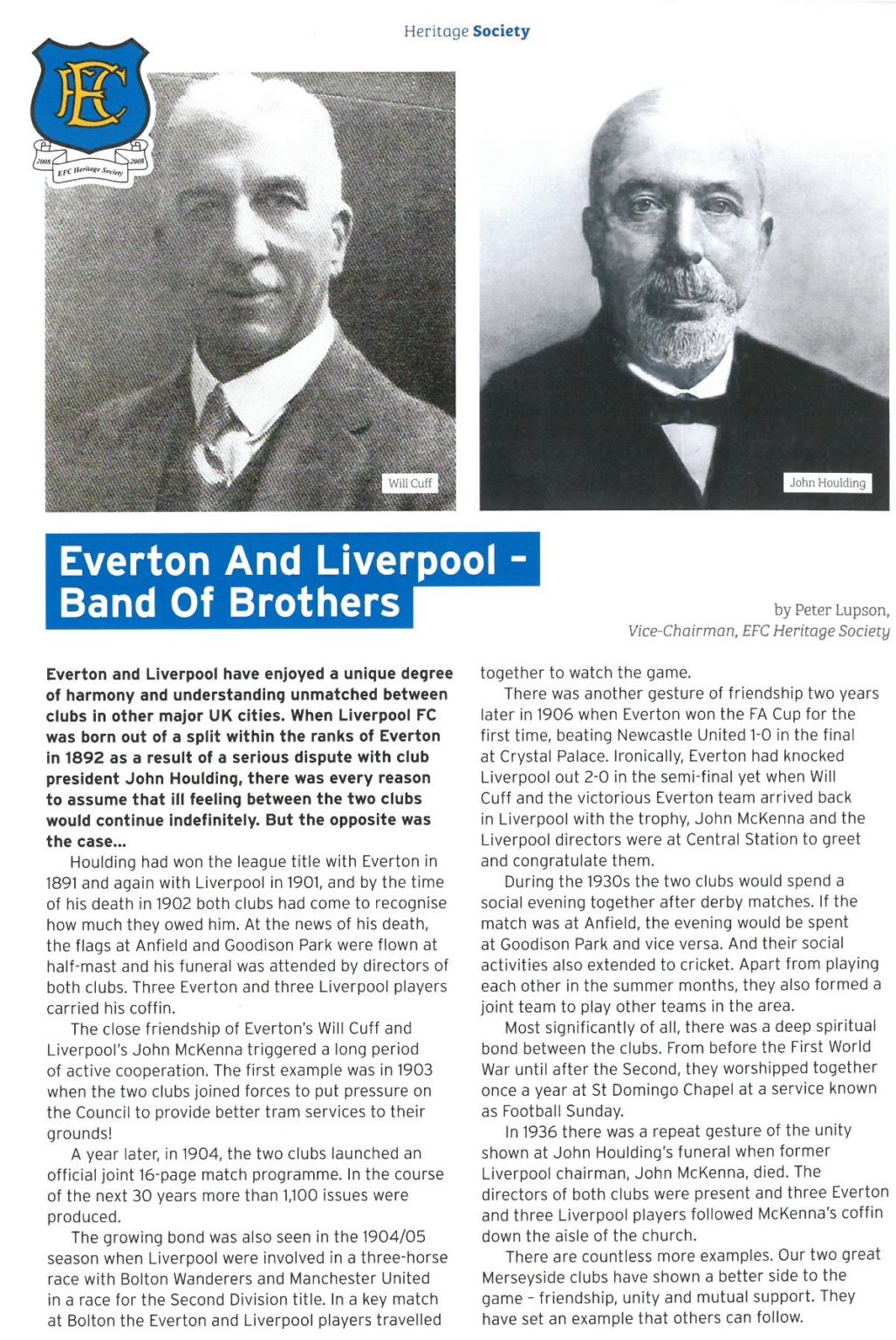 Heritage Society

EFC

2008 EFC Heritage Society 2008

Will Cuff

John Houlding

Everton And Liverpool - Band Of Brothers

by Peter Lupson, Vice-Chairman, EFC Heritage Society

Everton and Liverpool have enjoyed a unique degree of harmony and understanding unmatched between clubs in other major UK cities. When Liverpool FC was born out of a split within the ranks of Everton in 1892 as a result of a serious dispute with club president John Houlding, there was every reason to assume that ill feeling between the two clubs would continue indefinitely. But the opposite was the case...

Houlding had won the league title with Everton in 1891 and again with Liverpool in 1901, and by the time of his death in 1902 both clubs had come to recognise how much they owed him. At the news of his death, the flags at Anfield and Goodison Park were flown at half-mast and his funeral was attended by directors of both clubs. Three Everton and three Liverpool players carried his coffin.

The close friendship of Everton's Will Cuff and Liverpool's John McKenna triggered a long period of active cooperation. The first example was in 1903 when the two clubs joined forces to put pressure on the Council to provide better tram services to their grounds!

A year later, in 1904, the two clubs launched an official joint 16-page match programme. In the course of the next 30 years more than 1,100 issues were produced.

The growing bond was also seen in the 1904/05 season when Liverpool were involved in a three-horse race with Bolton Wanderers and Manchester United in a race for the Second Division title. In a key match at Bolton the Everton and Liverpool players travelled together to watch the game.

There was another gesture of friendship two years later in 1906 when Everton won the FA Cup for the first time, beating Newcastle United 1-0 in the final at Crystal Palace. Ironically, Everton had knocked Liverpool out 2-0 in the semi-final yet when Will Cuff and the victorious Everton team arrived back in Liverpool with the trophy, John McKenna and the Liverpool directors were at Central Station to greet and congratulate them.

During the 1930s the two clubs would spend a social evening together after derby matches. If the match was at Anfield, the evening would be spent at Goodison Park and vice versa. And their social activities also extended to cricket. Apart from playing each other in the summer months, they also formed a joint team to play other teams in the area.

Most significantly of all, there was a deep spiritual bond between the clubs. From before the First World War until after the Second, they worshipped together once a year at St Domingo Chapel at a service known as Football Sunday.

In 1936 there was a repeat gesture of the unity shown at John Houlding's funeral when former Liverpool chairman, John McKenna, died. The directors of both clubs were present and three Everton and three Liverpool players followed McKenna's coffin down the aisle of the church.

There are countless more examples. Our two great Merseyside clubs have shown a better side to the game - friendship, unity and mutual support. They have set an example that others can follow.